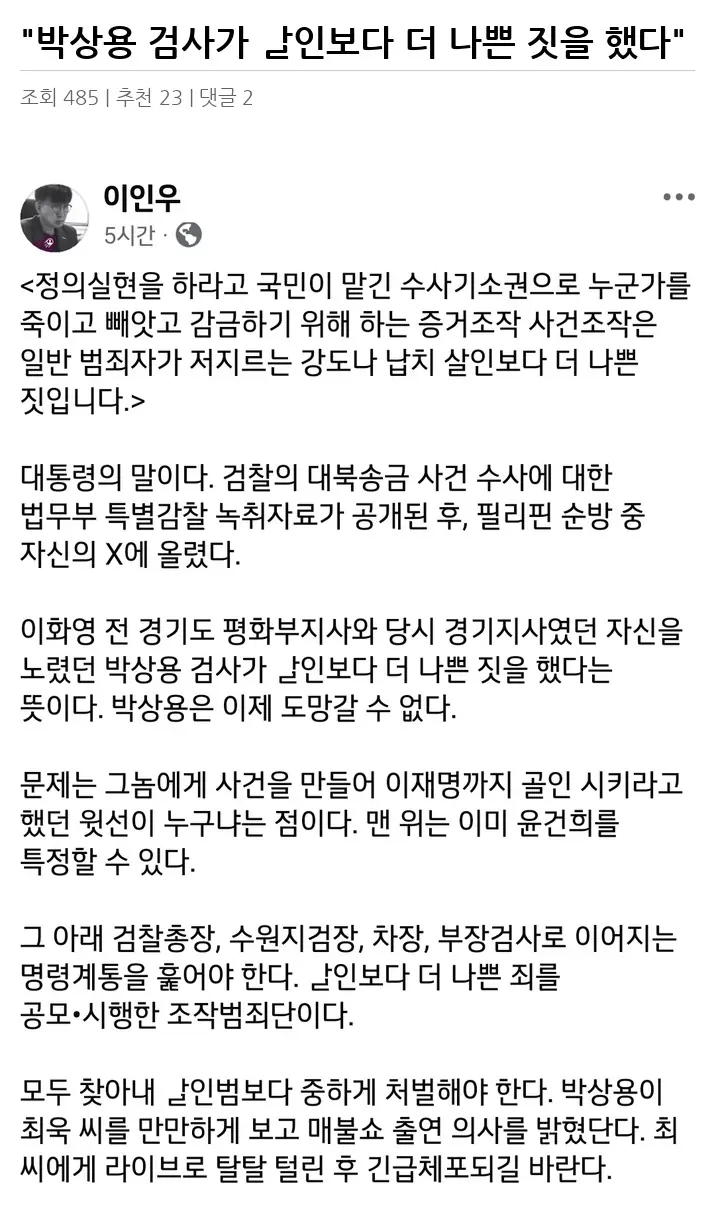 "박상용 검사가 ᆯ인보다 더 나쁜 짓을 했다"

조회 485 | 추천 23 | 댓글 2

이인우
5시간 ·

<정의실현을 하라고 국민이 맡긴 수사기소권으로 누군가를 죽이고 빼앗고 감금하기 위해 하는 증거조작 사건조작은 일반 범죄자가 저지르는 강도나 납치 살인보다 더 나쁜 짓입니다.>

대통령의 말이다. 검찰의 대북송금 사건 수사에 대한 법무부 특별감찰 녹취자료가 공개된 후, 필리핀 순방 중 자신의 X에 올렸다.

이화영 전 경기도 평화부지사와 당시 경기지사였던 자신을 노렸던 박상용 검사가 ᆯ인보다 더 나쁜 짓을 했다는 뜻이다. 박상용은 이제 도망갈 수 없다.

문제는 그놈에게 사건을 만들어 이재명까지 골인 시키라고 했던 윗선이 누구냐는 점이다. 맨 위는 이미 윤건희를 특정할 수 있다.

그 아래 검찰총장, 수원지검장, 차장, 부장검사로 이어지는 명령계통을 훑어야 한다. ᆯ인보다 더 나쁜 죄를 공모•시행한 조작범죄단이다.

모두 찾아내 ᆯ인범보다 중하게 처벌해야 한다. 박상용이 최욱 씨를 만만하게 보고 매불쇼 출연 의사를 밝혔단다. 최 씨에게 라이브로 탈탈 털린 후 긴급체포되길 바란다.